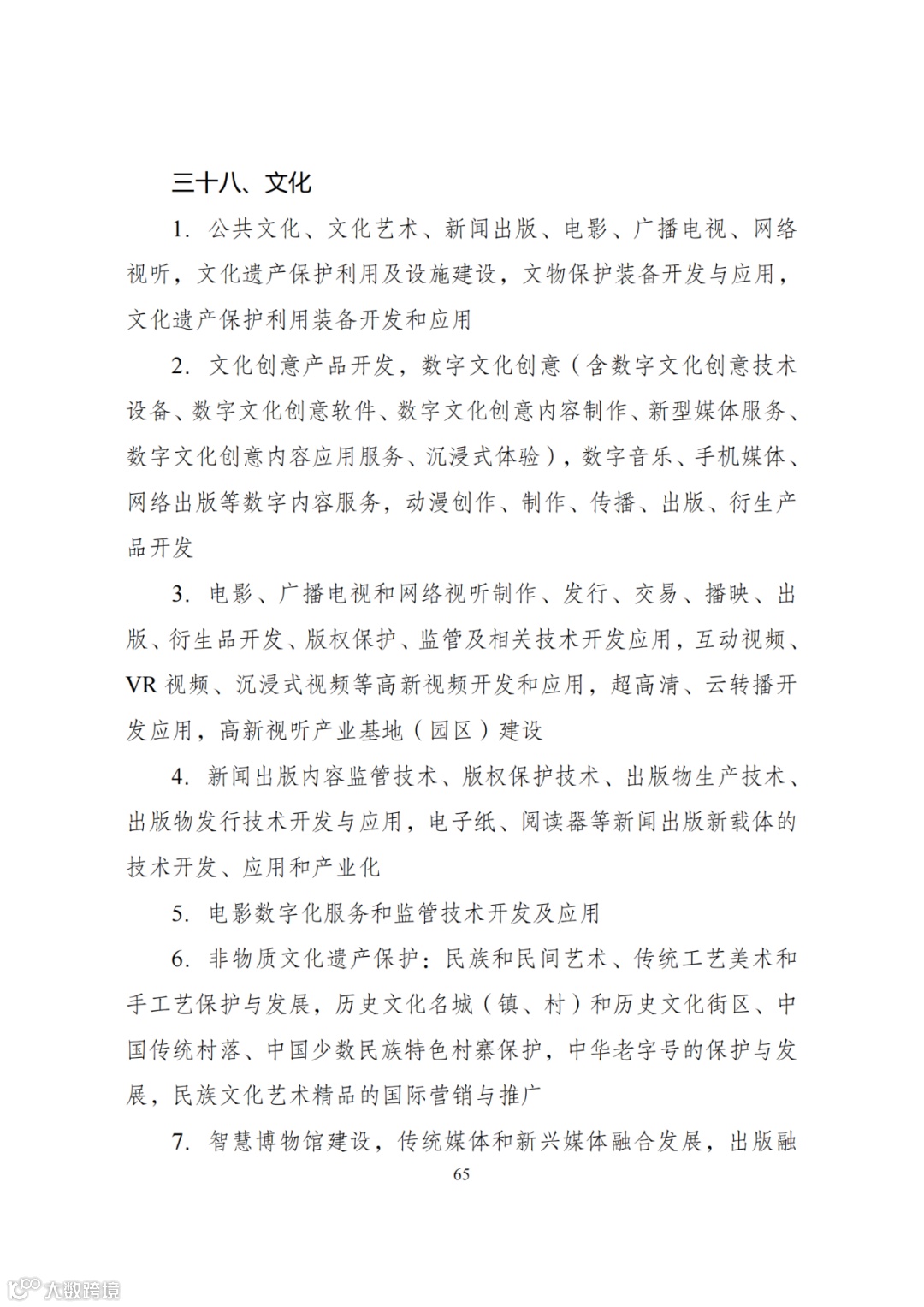 三十八、文化

1. 公共文化、文化艺术、新闻出版、电影、广播电视、网络视听，文化遗产保护利用及设施建设，文物保护装备开发与应用，文化遗产保护利用装备开发和应用

2. 文化创意产品开发，数字文化创意（含数字文化创意技术设备、数字文化创意软件、数字文化创意内容制作、新型媒体服务、数字文化创意内容应用服务、沉浸式体验），数字音乐、手机媒体、网络出版等数字内容服务，动漫创作、制作、传播、出版、衍生产品开发

3. 电影、广播电视和网络视听制作、发行、交易、播映、出版、衍生品开发、版权保护、监管及相关技术开发应用，互动视频、VR 视频、沉浸式视频等高新视频开发和应用，超高清、云转播开发应用，高新视听产业基地（园区）建设

4. 新闻出版内容监管技术、版权保护技术、出版物生产技术、出版物发行技术开发与应用，电子纸、阅读器等新闻出版新载体的技术开发、应用和产业化

5. 电影数字化服务和监管技术开发及应用

6. 非物质文化遗产保护：民族和民间艺术、传统工艺美术和手工艺保护与发展，历史文化名城（镇、村）和历史文化街区、中国传统村落、中国少数民族特色村寨保护，中华老字号的保护与发展，民族文化艺术精品的国际营销与推广

7. 智慧博物馆建设，传统媒体和新兴媒体融合发展，出版融

65

大数跨境